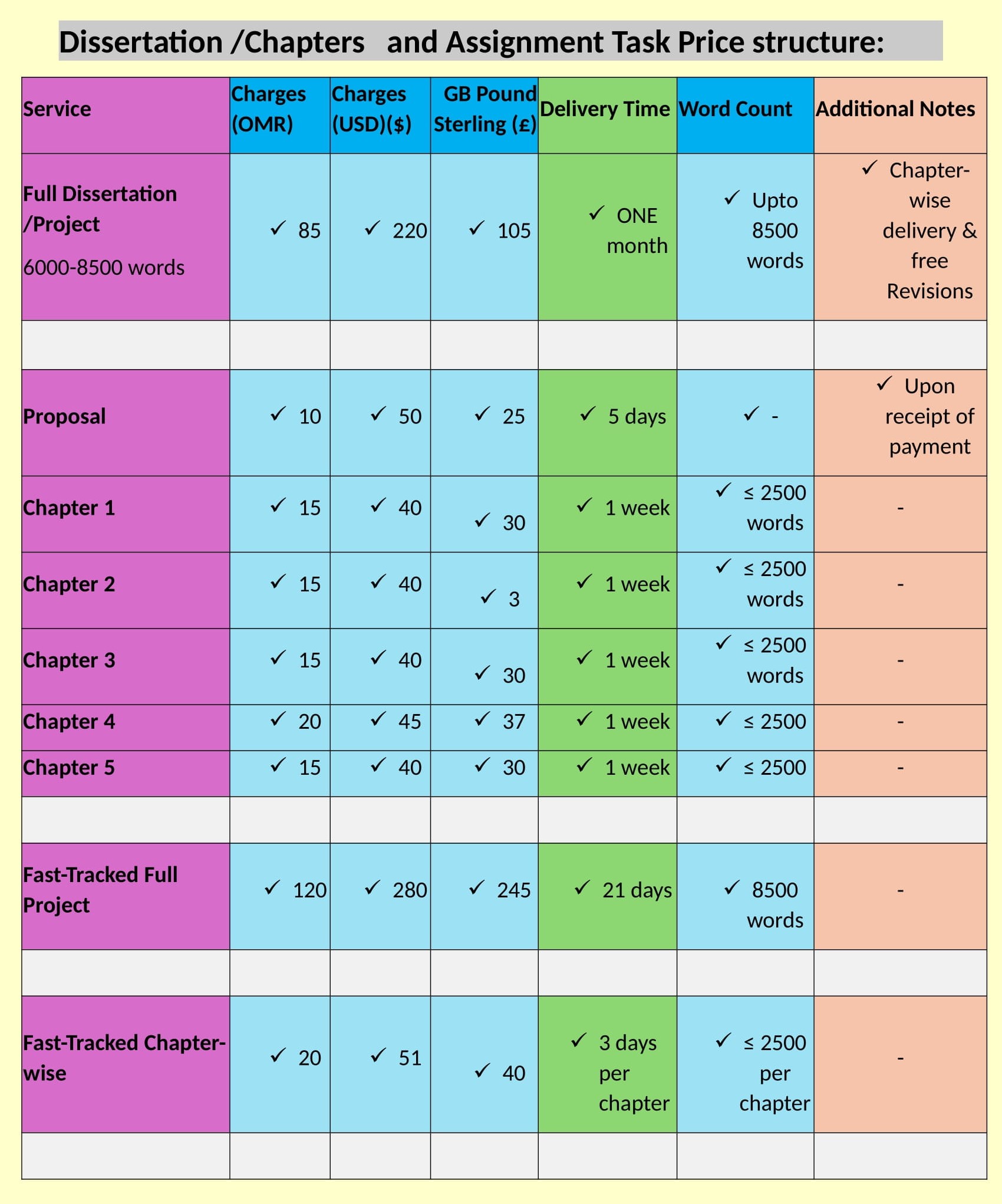 Dissertation /Chapters and Assignment Task Price structure:

| Service | Charges (OMR) | Charges (USD)($) | GB Pound Sterling (£) | Delivery Time | Word Count | Additional Notes |
|---|---|---|---|---|---|---|
| Full Dissertation /Project 6000-8500 words | ✓ 85 | ✓ 220 | ✓ 105 | ✓ ONE month | ✓ Upto 8500 words | ✓ Chapter-wise delivery & free Revisions |
| | | | | | | |
| Proposal | ✓ 10 | ✓ 50 | ✓ 25 | ✓ 5 days | ✓ - | ✓ Upon receipt of payment |
| Chapter 1 | ✓ 15 | ✓ 40 | ✓ 30 | ✓ 1 week | ✓ ≤ 2500 words | - |
| Chapter 2 | ✓ 15 | ✓ 40 | ✓ 3 | ✓ 1 week | ✓ ≤ 2500 words | - |
| Chapter 3 | ✓ 15 | ✓ 40 | ✓ 30 | ✓ 1 week | ✓ ≤ 2500 words | - |
| Chapter 4 | ✓ 20 | ✓ 45 | ✓ 37 | ✓ 1 week | ✓ ≤ 2500 | - |
| Chapter 5 | ✓ 15 | ✓ 40 | ✓ 30 | ✓ 1 week | ✓ ≤ 2500 | - |
| | | | | | | |
| Fast-Tracked Full Project | ✓ 120 | ✓ 280 | ✓ 245 | ✓ 21 days | ✓ 8500 words | - |
| | | | | | | |
| Fast-Tracked Chapter-wise | ✓ 20 | ✓ 51 | ✓ 40 | ✓ 3 days per chapter | ✓ ≤ 2500 per chapter | - |
| | | | | | | |